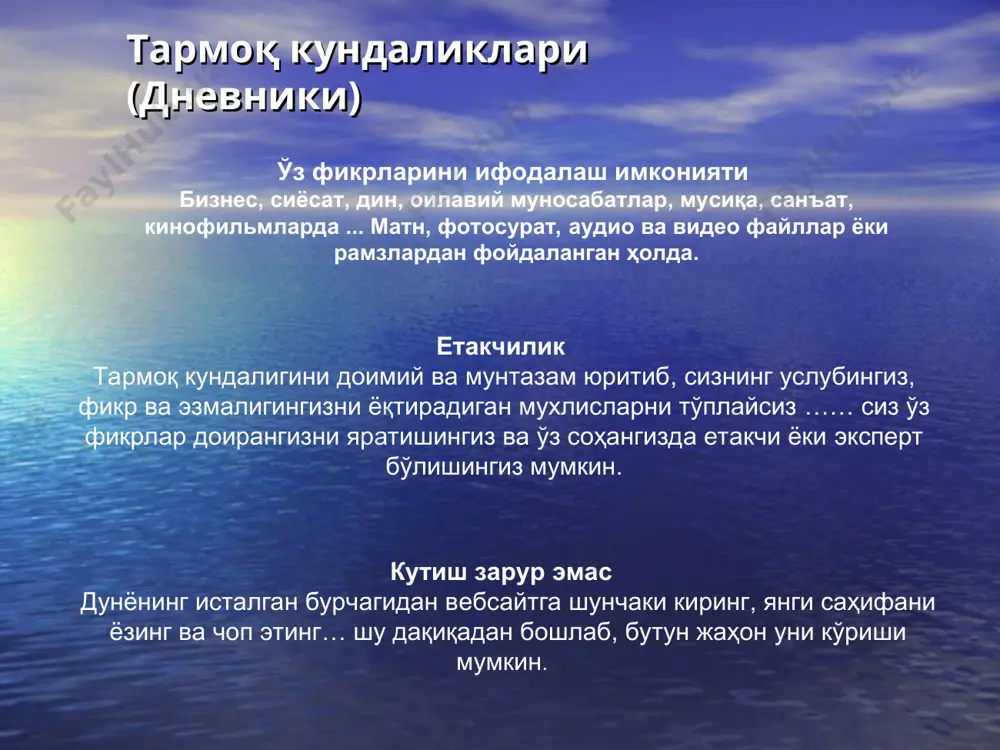 Тармоқ кундаликлари (Дневники)

Ўз фикрларини ифодалаш имконияти
Бизнес, сиёсат, дин, оилавий муносабатлар, мусиқа, санъат, кинофильмларда ... Матн, фотосурат, аудио ва видео файллар ёки рамзлардан фойдаланган ҳолда.

Етакчилик
Тармоқ кундалигини доимий ва мунтазам юритиб, сизнинг услубингиз, фикр ва эзмалигингизни ёқтирадиган мухлисларни тўплайсиз …… сиз ўз фикрлар доирангизни яратишингиз ва ўз соҳангизда етакчи ёки эксперт бўлишингиз мумкин.

Кутиш зарур эмас
Дунёнинг исталган бурчагидан вебсайтга шунчаки киринг, янги саҳифани ёзинг ва чоп этинг… шу дақиқадан бошлаб, бутун жаҳон уни кўриши мумкин.

FaylHub.uz